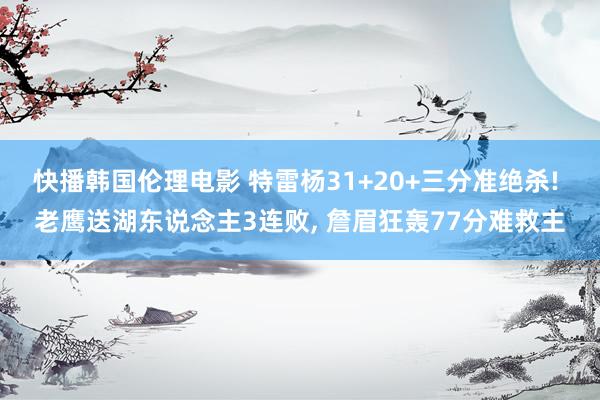 快播韩国伦理电影 特雷杨31+20+三分准绝杀! 老鹰送湖东说念主3连败, 詹眉狂轰77分难救主